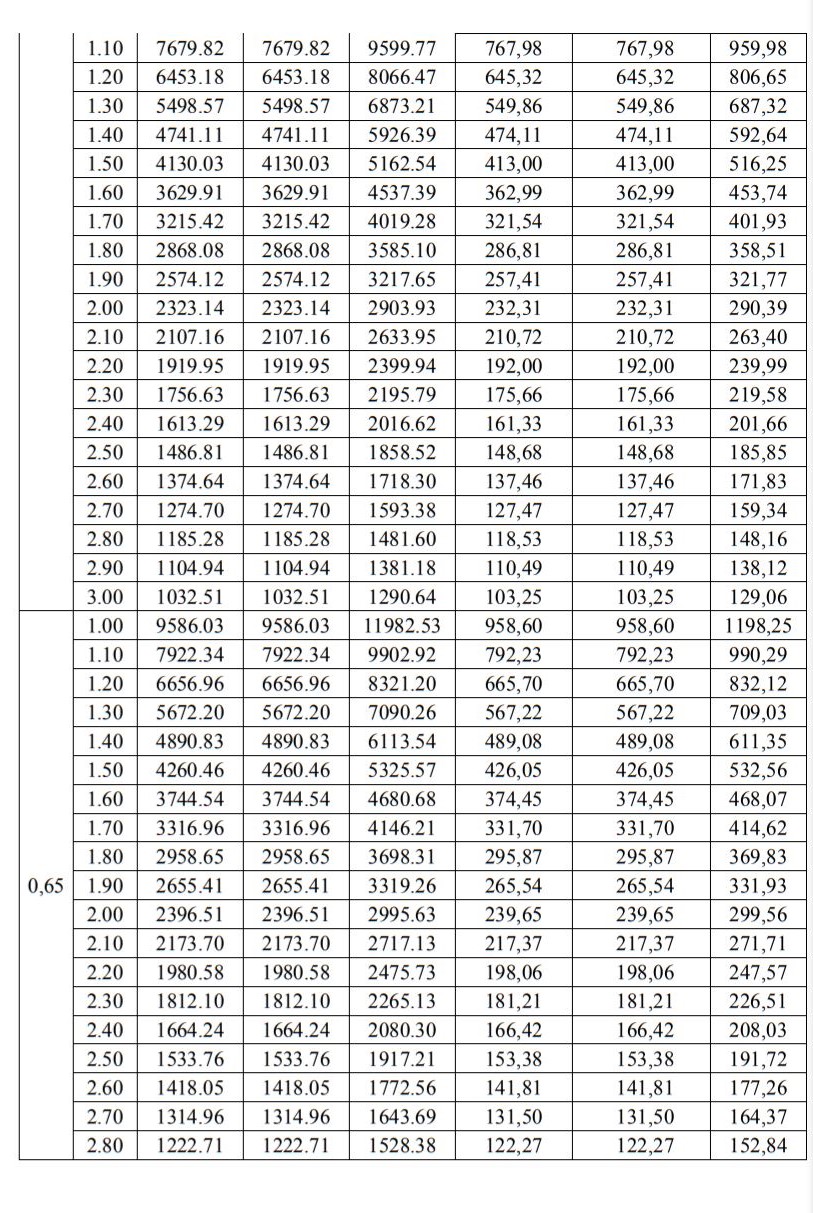 |  |  |  |  |  |  |  |  |
|---|---|---|---|---|---|---|---|
|  | 1.10 | 7679.82 | 7679.82 | 9599.77 | 767,98 | 767,98 | 959,98 |
|  | 1.20 | 6453.18 | 6453.18 | 8066.47 | 645,32 | 645,32 | 806,65 |
|  | 1.30 | 5498.57 | 5498.57 | 6873.21 | 549,86 | 549,86 | 687,32 |
|  | 1.40 | 4741.11 | 4741.11 | 5926.39 | 474,11 | 474,11 | 592,64 |
|  | 1.50 | 4130.03 | 4130.03 | 5162.54 | 413,00 | 413,00 | 516,25 |
|  | 1.60 | 3629.91 | 3629.91 | 4537.39 | 362,99 | 362,99 | 453,74 |
|  | 1.70 | 3215.42 | 3215.42 | 4019.28 | 321,54 | 321,54 | 401,93 |
|  | 1.80 | 2868.08 | 2868.08 | 3585.10 | 286,81 | 286,81 | 358,51 |
|  | 1.90 | 2574.12 | 2574.12 | 3217.65 | 257,41 | 257,41 | 321,77 |
|  | 2.00 | 2323.14 | 2323.14 | 2903.93 | 232,31 | 232,31 | 290,39 |
|  | 2.10 | 2107.16 | 2107.16 | 2633.95 | 210,72 | 210,72 | 263,40 |
|  | 2.20 | 1919.95 | 1919.95 | 2399.94 | 192,00 | 192,00 | 239,99 |
|  | 2.30 | 1756.63 | 1756.63 | 2195.79 | 175,66 | 175,66 | 219,58 |
|  | 2.40 | 1613.29 | 1613.29 | 2016.62 | 161,33 | 161,33 | 201,66 |
|  | 2.50 | 1486.81 | 1486.81 | 1858.52 | 148,68 | 148,68 | 185,85 |
|  | 2.60 | 1374.64 | 1374.64 | 1718.30 | 137,46 | 137,46 | 171,83 |
|  | 2.70 | 1274.70 | 1274.70 | 1593.38 | 127,47 | 127,47 | 159,34 |
|  | 2.80 | 1185.28 | 1185.28 | 1481.60 | 118,53 | 118,53 | 148,16 |
|  | 2.90 | 1104.94 | 1104.94 | 1381.18 | 110,49 | 110,49 | 138,12 |
|  | 3.00 | 1032.51 | 1032.51 | 1290.64 | 103,25 | 103,25 | 129,06 |
| 0,65 | 1.00 | 9586.03 | 9586.03 | 11982.53 | 958,60 | 958,60 | 1198,25 |
|  | 1.10 | 7922.34 | 7922.34 | 9902.92 | 792,23 | 792,23 | 990,29 |
|  | 1.20 | 6656.96 | 6656.96 | 8321.20 | 665,70 | 665,70 | 832,12 |
|  | 1.30 | 5672.20 | 5672.20 | 7090.26 | 567,22 | 567,22 | 709,03 |
|  | 1.40 | 4890.83 | 4890.83 | 6113.54 | 489,08 | 489,08 | 611,35 |
|  | 1.50 | 4260.46 | 4260.46 | 5325.57 | 426,05 | 426,05 | 532,56 |
|  | 1.60 | 3744.54 | 3744.54 | 4680.68 | 374,45 | 374,45 | 468,07 |
|  | 1.70 | 3316.96 | 3316.96 | 4146.21 | 331,70 | 331,70 | 414,62 |
|  | 1.80 | 2958.65 | 2958.65 | 3698.31 | 295,87 | 295,87 | 369,83 |
|  | 1.90 | 2655.41 | 2655.41 | 3319.26 | 265,54 | 265,54 | 331,93 |
|  | 2.00 | 2396.51 | 2396.51 | 2995.63 | 239,65 | 239,65 | 299,56 |
|  | 2.10 | 2173.70 | 2173.70 | 2717.13 | 217,37 | 217,37 | 271,71 |
|  | 2.20 | 1980.58 | 1980.58 | 2475.73 | 198,06 | 198,06 | 247,57 |
|  | 2.30 | 1812.10 | 1812.10 | 2265.13 | 181,21 | 181,21 | 226,51 |
|  | 2.40 | 1664.24 | 1664.24 | 2080.30 | 166,42 | 166,42 | 208,03 |
|  | 2.50 | 1533.76 | 1533.76 | 1917.21 | 153,38 | 153,38 | 191,72 |
|  | 2.60 | 1418.05 | 1418.05 | 1772.56 | 141,81 | 141,81 | 177,26 |
|  | 2.70 | 1314.96 | 1314.96 | 1643.69 | 131,50 | 131,50 | 164,37 |
|  | 2.80 | 1222.71 | 1222.71 | 1528.38 | 122,27 | 122,27 | 152,84 |